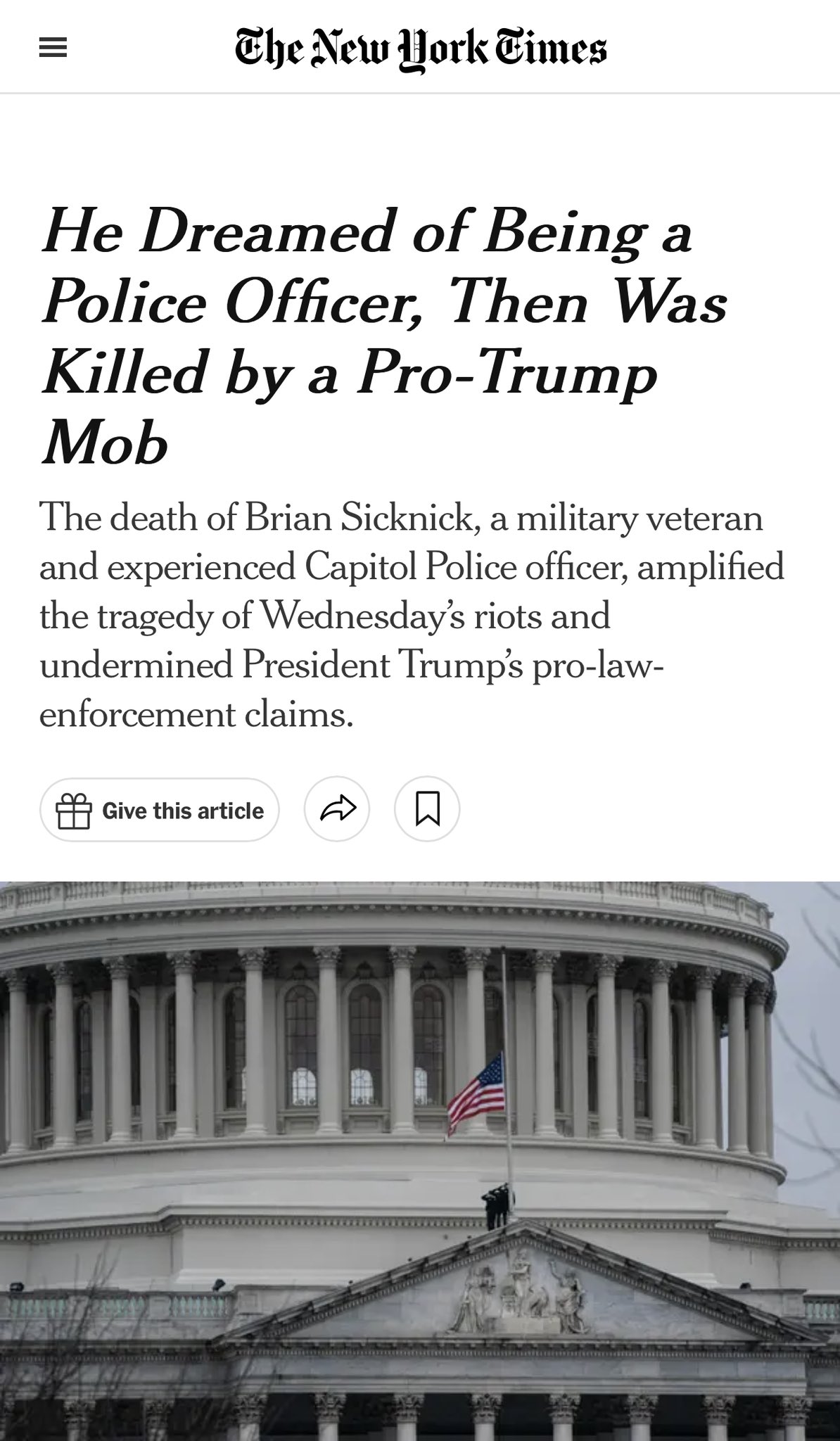 The New York Times

He Dreamed of Being a Police Officer, Then Was Killed by a Pro-Trump Mob

The death of Brian Sicknick, a military veteran and experienced Capitol Police officer, amplified the tragedy of Wednesday's riots and undermined President Trump's pro-law-enforcement claims.

Give this article